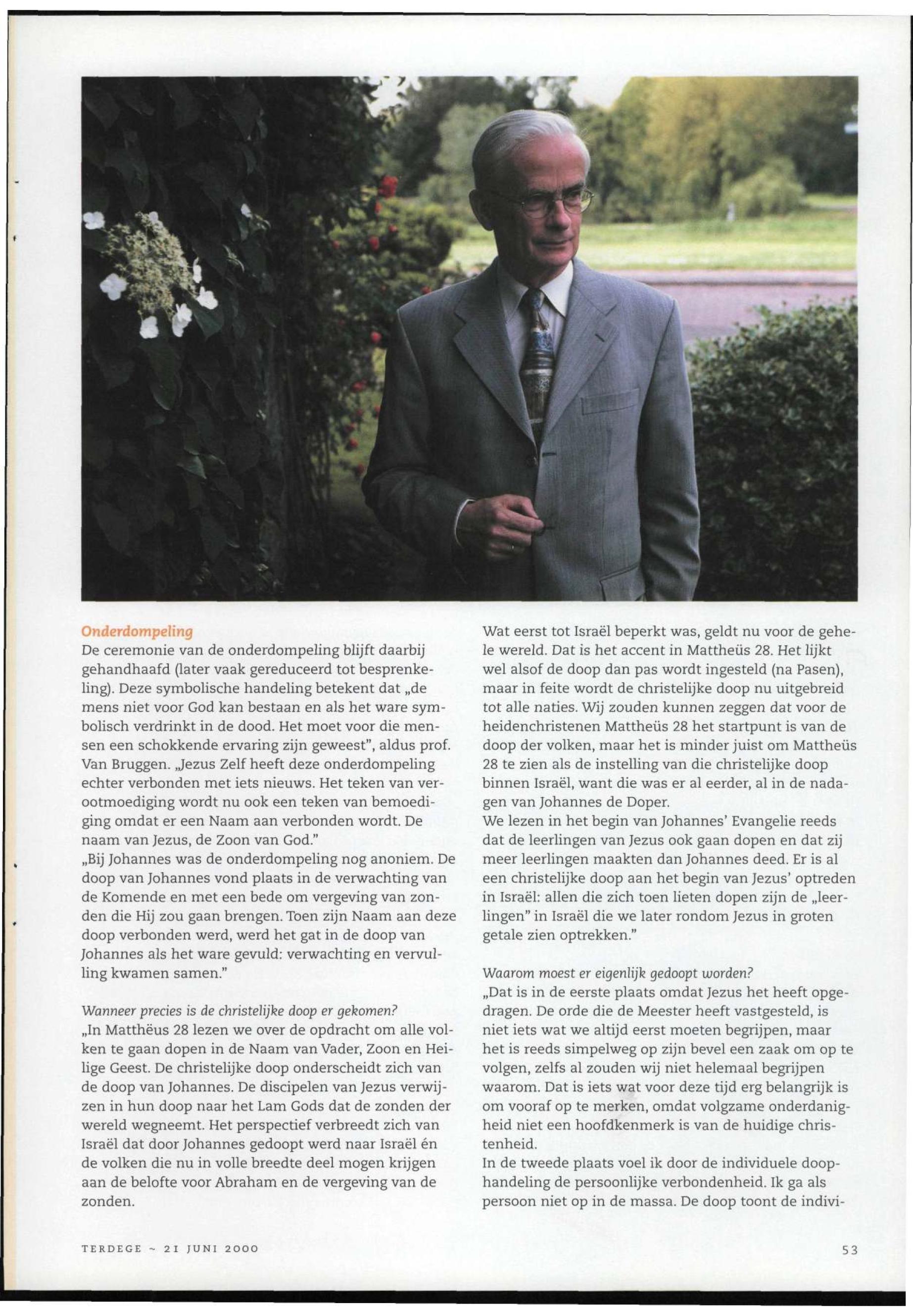 Onderdompeling
De ceremonie van de onderdompeling blijft daarbij gehandhaafd (later vaak gereduceerd tot besprenkeling). Deze symbolische handeling betekent dat „de mens niet voor God kan bestaan en als het ware symbolisch verdrinkt in de dood. Het moet voor die mensen een schokkende ervaring zijn geweest", aldus prof. Van Bruggen. „Jezus Zelf heeft deze onderdompeling echter verbonden met iets nieuws. Het teken van verootmoediging wordt nu ook een teken van bemoediging omdat er een Naam aan verbonden wordt. De naam van Jezus, de Zoon van God."
„Bij Johannes was de onderdompeling nog anoniem. De doop van Johannes vond plaats in de verwachting van de Komende en met een bede om vergeving van zonden die Hij zou gaan brengen. Toen zijn Naam aan deze doop verbonden werd, werd het gat in de doop van Johannes als het ware gevuld: verwachting en vervulling kwamen samen."

Wanneer precies is de christelijke doop er gekomen?
„In Matthëus 28 lezen we over de opdracht om alle volken te gaan dopen in de Naam van Vader, Zoon en Heilige Geest. De christelijke doop onderscheidt zich van de doop van Johannes. De discipelen van Jezus verwijzen in hun doop naar het Lam Gods dat de zonden der wereld wegneemt. Het perspectief verbreedt zich van Israël dat door Johannes gedoopt werd naar Israël én de volken die nu in volle breedte deel mogen krijgen aan de belofte voor Abraham en de vergeving van de zonden.

Wat eerst tot Israël beperkt was, geldt nu voor de gehele wereld. Dat is het accent in Mattheüs 28. Het lijkt wel alsof de doop dan pas wordt ingesteld (na Pasen), maar in feite wordt de christelijke doop nu uitgebreid tot alle naties. Wij zouden kunnen zeggen dat voor de heidenchristenen Mattheüs 28 het startpunt is van de doop der volken, maar het is minder juist om Mattheüs 28 te zien als de instelling van die christelijke doop binnen Israël, want die was er al eerder, al in de nadagen van Johannes de Doper.
We lezen in het begin van Johannes' Evangelie reeds dat de leerlingen van Jezus ook gaan dopen en dat zij meer leerlingen maakten dan Johannes deed. Er is al een christelijke doop aan het begin van Jezus' optreden in Israël: allen die zich toen lieten dopen zijn de „leerlingen" in Israël die we later rondom Jezus in groten getale zien optrekken."

Waarom moest er eigenlijk gedoopt worden?
„Dat is in de eerste plaats omdat Jezus het heeft opgedragen. De orde die de Meester heeft vastgesteld, is niet iets wat we altijd eerst moeten begrijpen, maar het is reeds simpelweg op zijn bevel een zaak om op te volgen, zelfs al zouden wij niet helemaal begrijpen waarom. Dat is iets wat voor deze tijd erg belangrijk is om vooraf op te merken, omdat volgzame onderdanigheid niet een hoofdkenmerk is van de huidige christenheid.
In de tweede plaats voel ik door de individuele doophandeling de persoonlijke verbondenheid. Ik ga als persoon niet op in de massa. De doop toont de indivi-

TERDEGE ~ 21 JUNI 2000

53